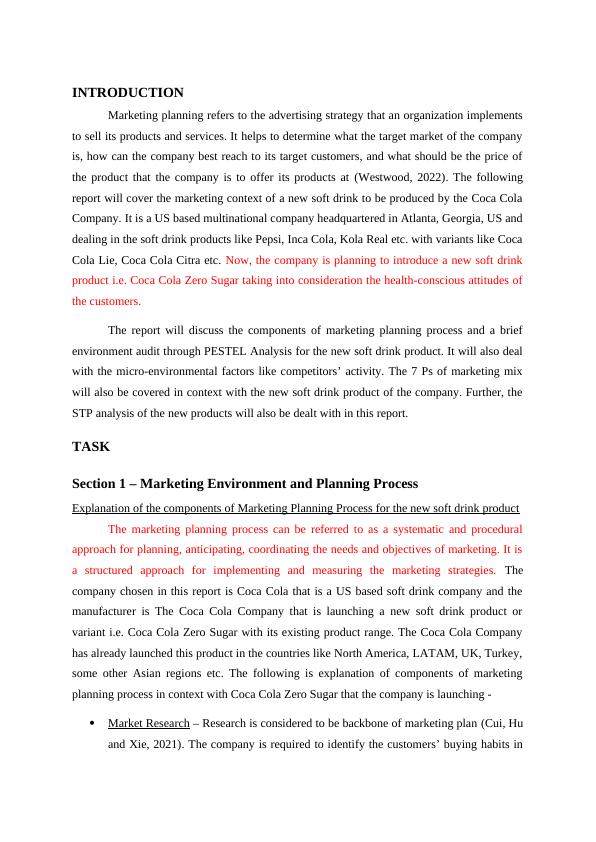 INTRODUCTION

Marketing planning refers to the advertising strategy that an organization implements to sell its products and services. It helps to determine what the target market of the company is, how can the company best reach to its target customers, and what should be the price of the product that the company is to offer its products at (Westwood, 2022). The following report will cover the marketing context of a new soft drink to be produced by the Coca Cola Company. It is a US based multinational company headquartered in Atlanta, Georgia, US and dealing in the soft drink products like Pepsi, Inca Cola, Kola Real etc. with variants like Coca Cola Lie, Coca Cola Citra etc. Now, the company is planning to introduce a new soft drink product i.e. Coca Cola Zero Sugar taking into consideration the health-conscious attitudes of the customers.

The report will discuss the components of marketing planning process and a brief environment audit through PESTEL Analysis for the new soft drink product. It will also deal with the micro-environmental factors like competitors' activity. The 7 Ps of marketing mix will also be covered in context with the new soft drink product of the company. Further, the STP analysis of the new products will also be dealt with in this report.

TASK

Section 1 – Marketing Environment and Planning Process

Explanation of the components of Marketing Planning Process for the new soft drink product

The marketing planning process can be referred to as a systematic and procedural approach for planning, anticipating, coordinating the needs and objectives of marketing. It is a structured approach for implementing and measuring the marketing strategies. The company chosen in this report is Coca Cola that is a US based soft drink company and the manufacturer is The Coca Cola Company that is launching a new soft drink product or variant i.e. Coca Cola Zero Sugar with its existing product range. The Coca Cola Company has already launched this product in the countries like North America, LATAM, UK, Turkey, some other Asian regions etc. The following is explanation of components of marketing planning process in context with Coca Cola Zero Sugar that the company is launching -

• Market Research – Research is considered to be backbone of marketing plan (Cui, Hu and Xie, 2021). The company is required to identify the customers' buying habits in